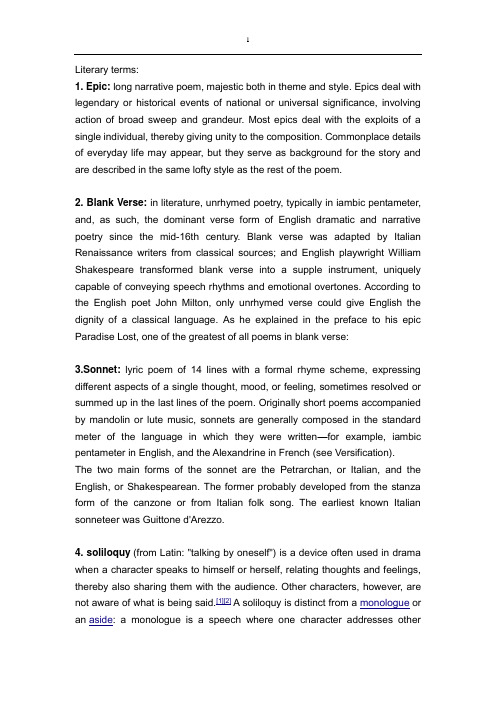 1

Literary terms:

1. Epic: long narrative poem, majestic both in theme and style. Epics deal with legendary or historical events of national or universal significance, involving action of broad sweep and grandeur. Most epics deal with the exploits of a single individual, thereby giving unity to the composition. Commonplace details of everyday life may appear, but they serve as background for the story and are described in the same lofty style as the rest of the poem.

2. Blank Verse: in literature, unrhymed poetry, typically in iambic pentameter, and, as such, the dominant verse form of English dramatic and narrative poetry since the mid-16th century. Blank verse was adapted by Italian Renaissance writers from classical sources; and English playwright William Shakespeare transformed blank verse into a supple instrument, uniquely capable of conveying speech rhythms and emotional overtones. According to the English poet John Milton, only unrhymed verse could give English the dignity of a classical language. As he explained in the preface to his epic Paradise Lost, one of the greatest of all poems in blank verse:

3.Sonnet: lyric poem of 14 lines with a formal rhyme scheme, expressing different aspects of a single thought, mood, or feeling, sometimes resolved or summed up in the last lines of the poem. Originally short poems accompanied by mandolin or lute music, sonnets are generally composed in the standard meter of the language in which they were written—for example, iambic pentameter in English, and the Alexandrine in French (see Versification).
The two main forms of the sonnet are the Petrarchan, or Italian, and the English, or Shakespearean. The former probably developed from the stanza form of the canzone or from Italian folk song. The earliest known Italian sonneteer was Guittone d'Arezzo.

4. soliloquy (from Latin: "talking by oneself") is a device often used in drama when a character speaks to himself or herself, relating thoughts and feelings, thereby also sharing them with the audience. Other characters, however, are not aware of what is being said.[1][2] A soliloquy is distinct from a monologue or an aside: a monologue is a speech where one character addresses other